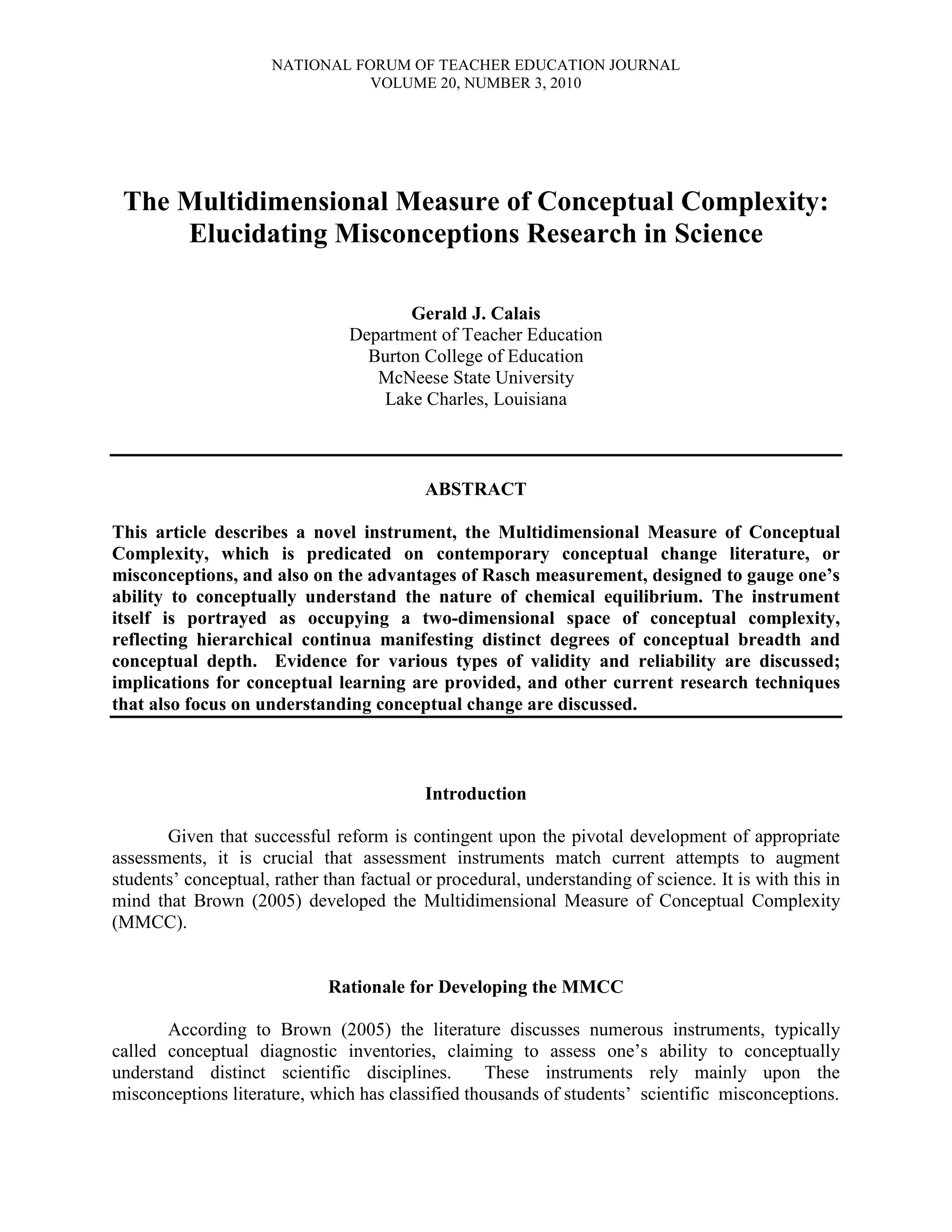 NATIONAL FORUM OF TEACHER EDUCATION JOURNAL
VOLUME 20, NUMBER 3, 2010

The Multidimensional Measure of Conceptual Complexity: Elucidating Misconceptions Research in Science

Gerald J. Calais
Department of Teacher Education
Burton College of Education
McNeese State University
Lake Charles, Louisiana

ABSTRACT

This article describes a novel instrument, the Multidimensional Measure of Conceptual Complexity, which is predicated on contemporary conceptual change literature, or misconceptions, and also on the advantages of Rasch measurement, designed to gauge one's ability to conceptually understand the nature of chemical equilibrium. The instrument itself is portrayed as occupying a two-dimensional space of conceptual complexity, reflecting hierarchical continua manifesting distinct degrees of conceptual breadth and conceptual depth. Evidence for various types of validity and reliability are discussed; implications for conceptual learning are provided, and other current research techniques that also focus on understanding conceptual change are discussed.

Introduction

Given that successful reform is contingent upon the pivotal development of appropriate assessments, it is crucial that assessment instruments match current attempts to augment students' conceptual, rather than factual or procedural, understanding of science. It is with this in mind that Brown (2005) developed the Multidimensional Measure of Conceptual Complexity (MMCC).

Rationale for Developing the MMCC

According to Brown (2005) the literature discusses numerous instruments, typically called conceptual diagnostic inventories, claiming to assess one's ability to conceptually understand distinct scientific disciplines. These instruments rely mainly upon the misconceptions literature, which has classified thousands of students' scientific misconceptions.